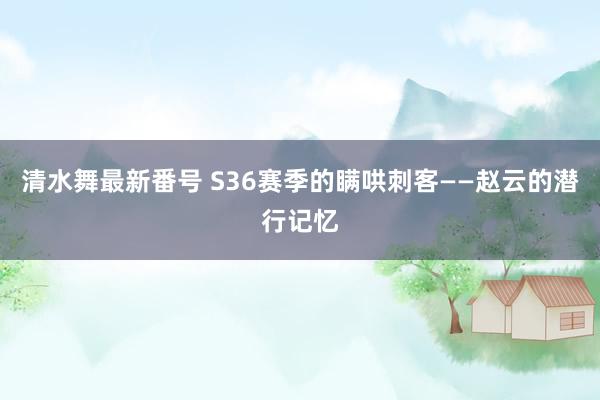 清水舞最新番号 S36赛季的瞒哄刺客——赵云的潜行记忆